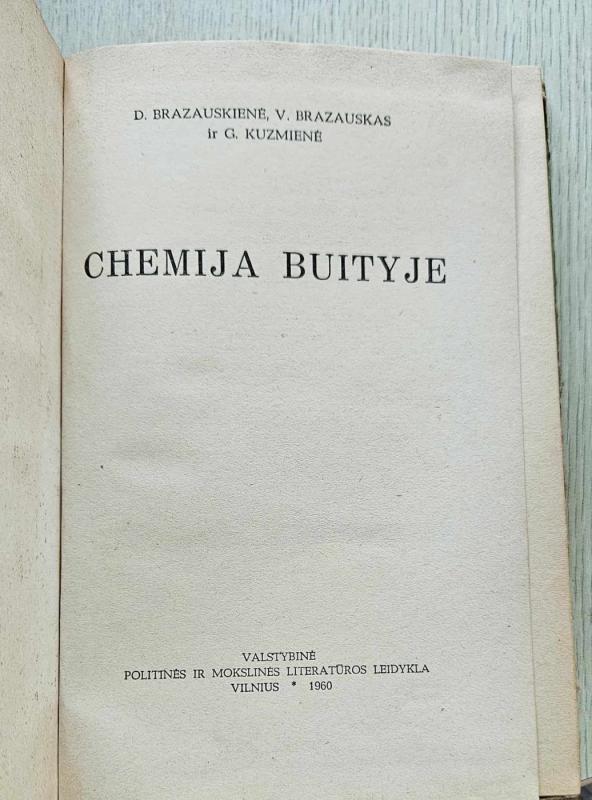 D. BRAZAUSKIENĖ, V. BRAZAUSKAS
ir G. KUZMIENĖ

CHEMIJA BUITYJE

VALSTYBINĖ
POLITINĖS IR MOKSLINĖS LITERATŪROS LEIDYKLA
VILNIUS * 1960